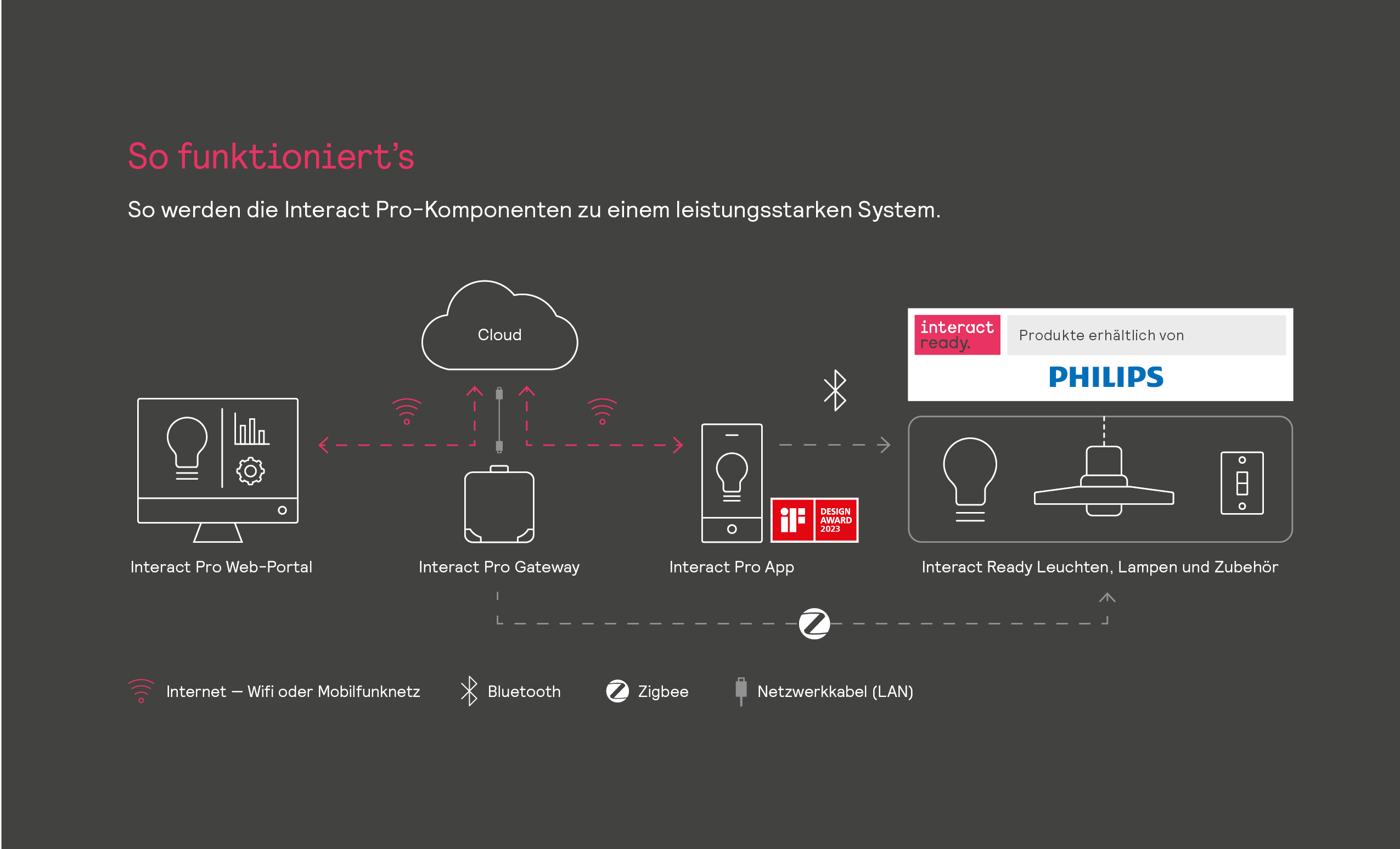 So funktioniert's

So werden die Interact Pro-Komponenten zu einem leistungsstarken System.

Cloud

interact ready.

Produkte erhältlich von

PHILIPS

iF DESIGN AWARD 2023

Interact Pro Web-Portal

Interact Pro Gateway

Interact Pro App

Interact Ready Leuchten, Lampen und Zubehör

Internet — Wifi oder Mobilfunknetz

Bluetooth

Zigbee

Netzwerkkabel (LAN)